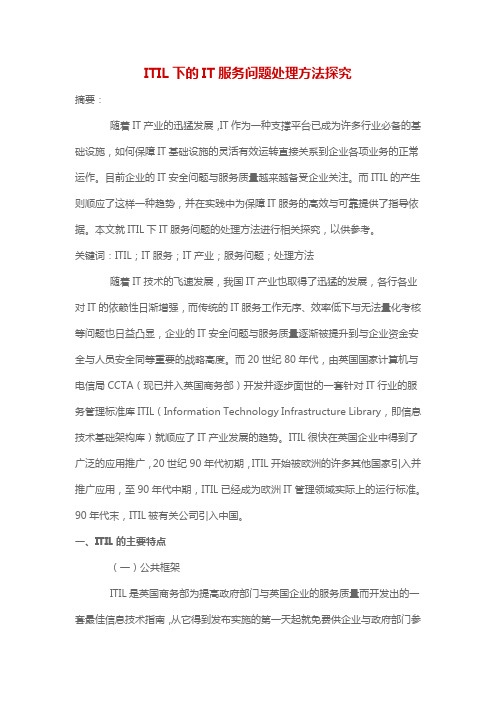 ITIL 下的 IT 服务问题处理方法探究

摘要：

随着 IT 产业的迅猛发展，IT 作为一种支撑平台已成为许多行业必备的基础设施，如何保障 IT 基础设施的灵活有效运转直接关系到企业各项业务的正常运作。目前企业的 IT 安全问题与服务质量越来越备受企业关注。而 ITIL 的产生则顺应了这样一种趋势，并在实践中为保障 IT 服务的高效与可靠提供了指导依据。本文就 ITIL 下 IT 服务问题的处理方法进行相关探究，以供参考。

关键词：ITIL；IT 服务；IT 产业；服务问题；处理方法

随着 IT 技术的飞速发展，我国 IT 产业也取得了迅猛的发展，各行各业对 IT 的依赖性日渐增强，而传统的 IT 服务工作无序、效率低下与无法量化考核等问题也日益凸显，企业的 IT 安全问题与服务质量逐渐被提升到与企业资金安全与人员安全同等重要的战略高度。而 20 世纪 80 年代，由英国国家计算机与电信局 CCTA（现已并入英国商务部）开发并逐步面世的一套针对 IT 行业的服务管理标准库 ITIL（Information Technology Infrastructure Library，即信息技术基础架构库）就顺应了 IT 产业发展的趋势。ITIL 很快在英国企业中得到了广泛的应用推广，20 世纪 90 年代初期，ITIL 开始被欧洲的许多其他国家引入并推广应用，至 90 年代中期，ITIL 已经成为欧洲 IT 管理领域实际上的运行标准。90 年代末，ITIL 被有关公司引入中国。

一、ITIL 的主要特点

（一）公共框架

ITIL 是英国商务部为提高政府部门与英国企业的服务质量而开发出的一套最佳信息技术指南，从它得到发布实施的第一天起就免费供企业与政府部门参